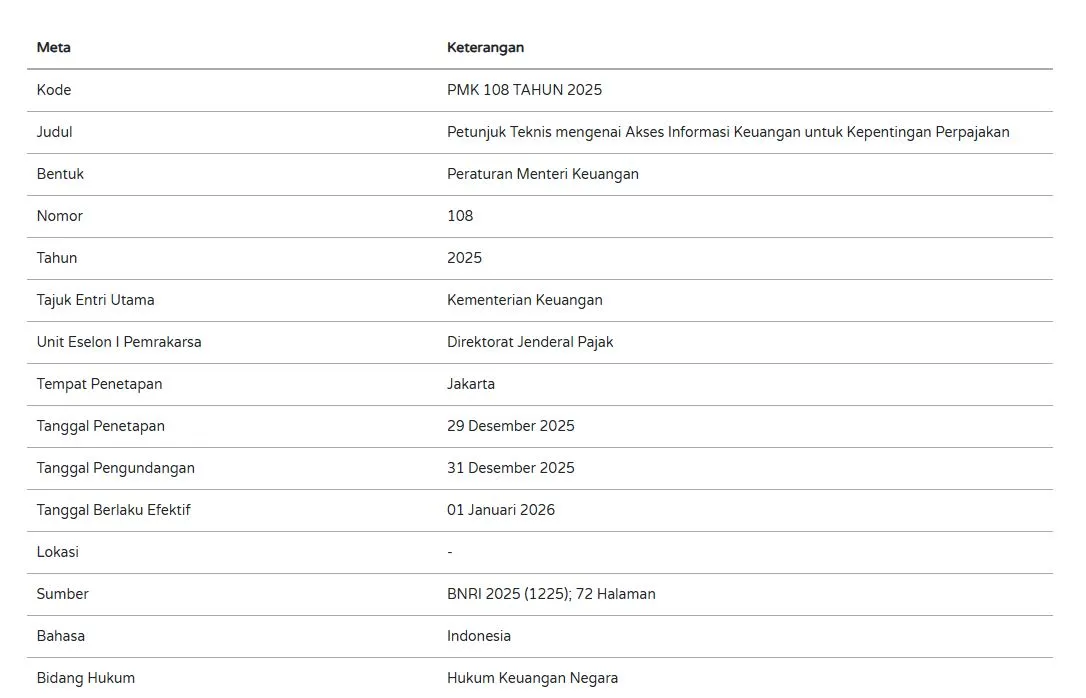 | Meta | Keterangan |
|---|---|
| Kode | PMK 108 TAHUN 2025 |
| Judul | Petunjuk Teknis mengenai Akses Informasi Keuangan untuk Kepentingan Perpajakan |
| Bentuk | Peraturan Menteri Keuangan |
| Nomor | 108 |
| Tahun | 2025 |
| Tajuk Entri Utama | Kementerian Keuangan |
| Unit Eselon I Pemrakarsa | Direktorat Jenderal Pajak |
| Tempat Penetapan | Jakarta |
| Tanggal Penetapan | 29 Desember 2025 |
| Tanggal Pengundangan | 31 Desember 2025 |
| Tanggal Berlaku Efektif | 01 Januari 2026 |
| Lokasi | - |
| Sumber | BNRI 2025 (1225); 72 Halaman |
| Bahasa | Indonesia |
| Bidang Hukum | Hukum Keuangan Negara |